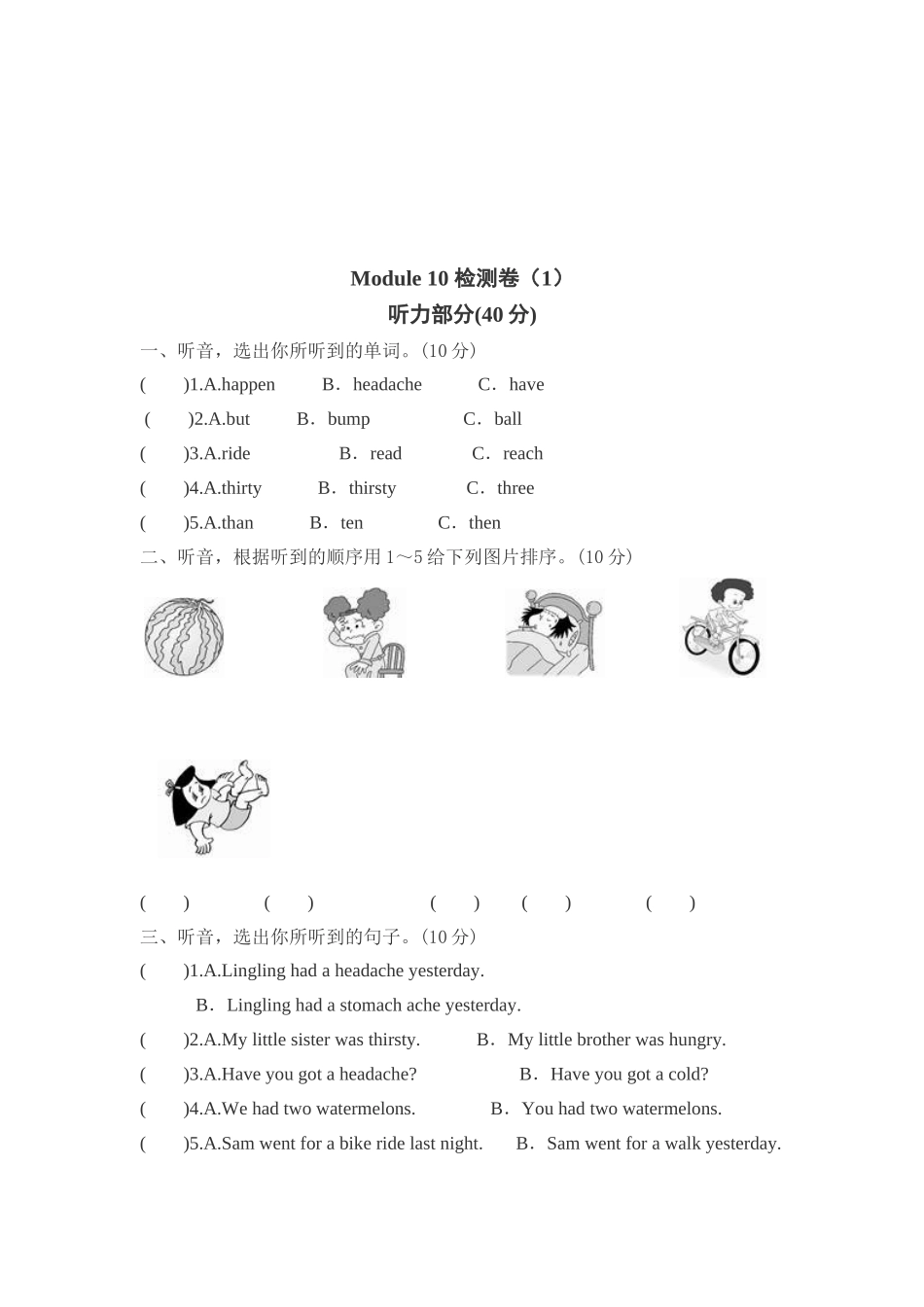 Module 10 检测卷（1）

听力部分(40 分)

一、听音，选出你所听到的单词。(10 分)

(　　)1.A.happen　　B．headache　　C．have

(　　)2.A.but　　B．bump　　C．ball

(　　)3.A.ride　　B．read　　C．reach

(　　)4.A.thirty　　B．thirsty　　C．three

(　　)5.A.than　　B．ten　　C．then

二、听音，根据听到的顺序用 1～5 给下列图片排序。(10 分)

(　　)　　(　　)　　(　　)　　(　　)　　(　　)

三、听音，选出你所听到的句子。(10 分)

(　　)1.A.Lingling had a headache yesterday.

B．Lingling had a stomach ache yesterday.

(　　)2.A.My little sister was thirsty.　　B．My little brother was hungry.

(　　)3.A.Have you got a headache?　　B．Have you got a cold?

(　　)4.A.We had two watermelons.　　B．You had two watermelons.

(　　)5.A.Sam went for a bike ride last night.　　B．Sam went for a walk yesterday.